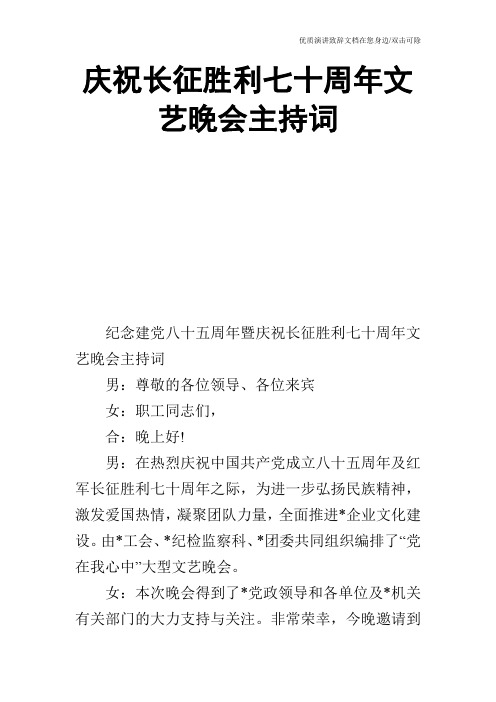 优质演讲致辞文档在您身边/双击可除

庆祝长征胜利七十周年文艺晚会主持词

纪念建党八十五周年暨庆祝长征胜利七十周年文艺晚会主持词

男：尊敬的各位领导、各位来宾

女：职工同志们，

合：晚上好!

男：在热烈庆祝中国共产党成立八十五周年及红军长征胜利七十周年之际，为进一步弘扬民族精神，激发爱国热情，凝聚团队力量，全面推进*企业文化建设。由*工会、*纪检监察科、*团委共同组织编排了“党在我心中”大型文艺晚会。

女：本次晚会得到了*党政领导和各单位及*机关有关部门的大力支持与关注。非常荣幸，今晚邀请到